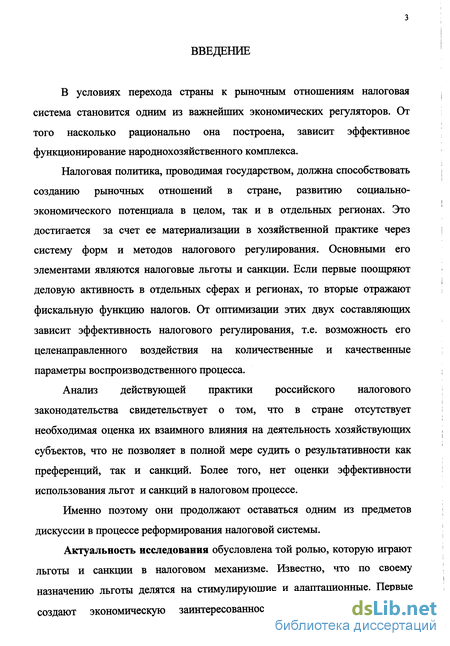 3

ВВЕДЕНИЕ

В условиях перехода страны к рыночным отношениям налоговая система становится одним из важнейших экономических регуляторов. От того насколько рационально она построена, зависит эффективное функционирование народнохозяйственного комплекса.

Налоговая политика, проводимая государством, должна способствовать созданию рыночных отношений в стране, развитию социально-экономического потенциала в целом, так и в отдельных регионах. Это достигается за счет ее материализации в хозяйственной практике через систему форм и методов налогового регулирования. Основными его элементами являются налоговые льготы и санкции. Если первые поощряют деловую активность в отдельных сферах и регионах, то вторые отражают фискальную функцию налогов. От оптимизации этих двух составляющих зависит эффективность налогового регулирования, т.е. возможность его целенаправленного воздействия на количественные и качественные параметры воспроизводственного процесса.

Анализ действующей практики российского налогового законодательства свидетельствует о том, что в стране отсутствует необходимая оценка их взаимного влияния на деятельность хозяйствующих субъектов, что не позволяет в полной мере судить о результативности как преференций, так и санкций. Более того, нет оценки эффективности использования льгот и санкций в налоговом процессе.

Именно поэтому они продолжают оставаться одним из предметов дискуссии в процессе реформирования налоговой системы.

Актуальность исследования обусловлена той ролью, которую играют льготы и санкции в налоговом механизме. Известно, что по своему назначению льготы делятся на стимулирующие и адаптационные. Первые создают экономическую заинтересованнос

dsLib.net
библиотека диссертаций